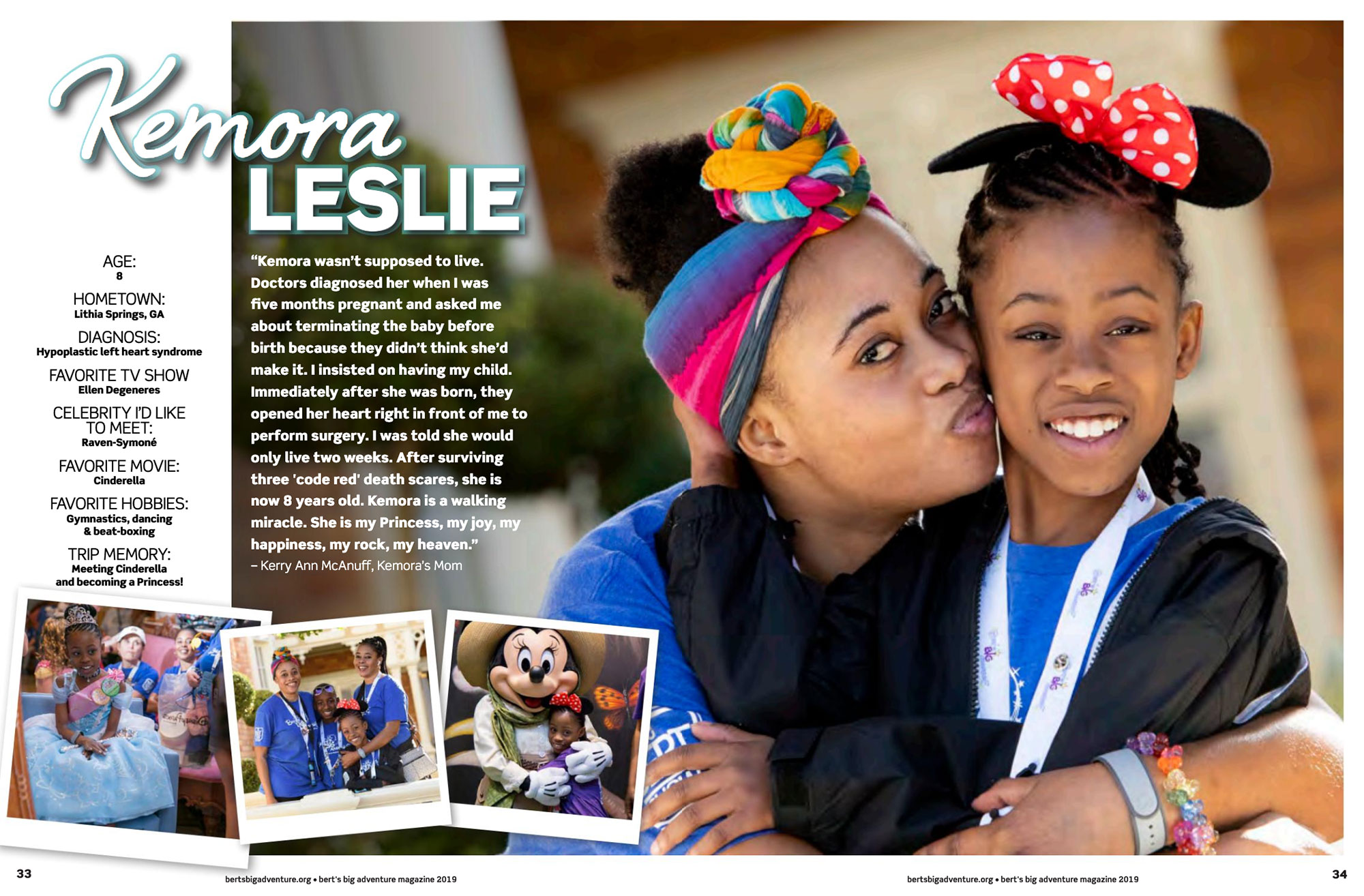 Kemora LESLIE

AGE:
8

HOMETOWN:
Lithia Springs, GA

DIAGNOSIS:
Hypoplastic left heart syndrome

FAVORITE TV SHOW
Ellen Degeneres

CELEBRITY I'D LIKE TO MEET:
Raven-Symoné

FAVORITE MOVIE:
Cinderella

FAVORITE HOBBIES:
Gymnastics, dancing & beat-boxing

TRIP MEMORY:
Meeting Cinderella and becoming a Princess!

"Kemora wasn't supposed to live. Doctors diagnosed her when I was five months pregnant and asked me about terminating the baby before birth because they didn't think she'd make it. I insisted on having my child. Immediately after she was born, they opened her heart right in front of me to perform surgery. I was told she would only live two weeks. After surviving three 'code red' death scares, she is now 8 years old. Kemora is a walking miracle. She is my Princess, my joy, my happiness, my rock, my heaven."
– Kerry Ann McAnuff, Kemora's Mom

33 bertsbigadventure.org • bert's big adventure magazine 2019

bertsbigadventure.org • bert's big adventure magazine 2019 34